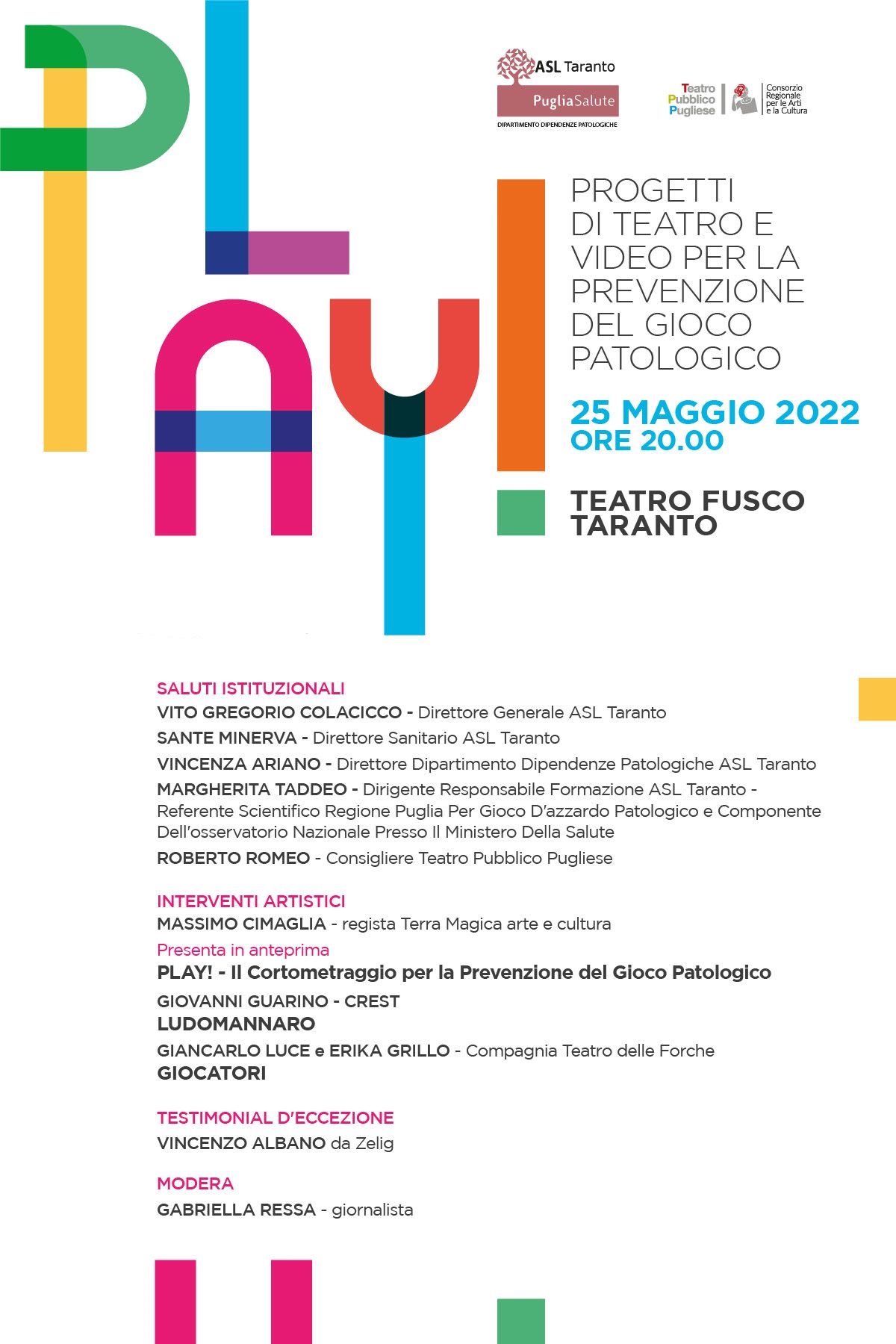 PLAY!

ASL Taranto
PugliaSalute
DIPARTIMENTO DIPENDENZE PATOLOGICHE

Teatro Pubblico Pugliese
Consorzio Regionale per le Arti e la Cultura

PROGETTI DI TEATRO E VIDEO PER LA PREVENZIONE DEL GIOCO PATOLOGICO

25 MAGGIO 2022
ORE 20.00

TEATRO FUSCO
TARANTO

SALUTI ISTITUZIONALI
VITO GREGORIO COLACICCO - Direttore Generale ASL Taranto
SANTE MINERVA - Direttore Sanitario ASL Taranto
VINCENZA ARIANO - Direttore Dipartimento Dipendenze Patologiche ASL Taranto
MARGHERITA TADDEO - Dirigente Responsabile Formazione ASL Taranto - Referente Scientifico Regione Puglia Per Gioco D'azzardo Patologico e Componente Dell'osservatorio Nazionale Presso Il Ministero Della Salute
ROBERTO ROMEO - Consigliere Teatro Pubblico Pugliese

INTERVENTI ARTISTICI
MASSIMO CIMAGLIA - regista Terra Magica arte e cultura
Presenta in anteprima
PLAY! - Il Cortometraggio per la Prevenzione del Gioco Patologico
GIOVANNI GUARINO - CREST
LUDOMANNARO
GIANCARLO LUCE e ERIKA GRILLO - Compagnia Teatro delle Forche
GIOCATORI

TESTIMONIAL D'ECCEZIONE
VINCENZO ALBANO da Zelig

MODERA
GABRIELLA RESSA - giornalista